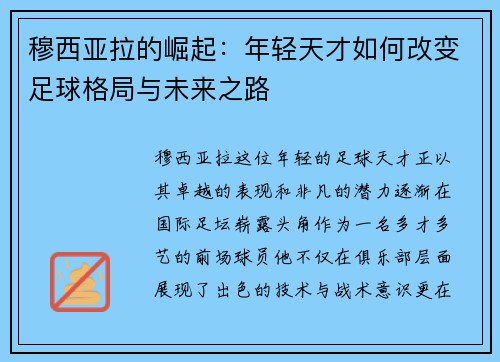 穆西亚拉的崛起：年轻天才如何改变足球格局与未来之路

穆西亚拉这位年轻的足球天才正以其卓越的表现和非凡的潜力逐渐在国际足坛崭露头角作为一名多才多艺的前场球员他不仅在俱乐部层面展现了出色的技术与战术意识更在